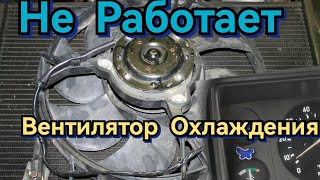 Не Работает

Вентилятор Охлаждения

40
20
10
0